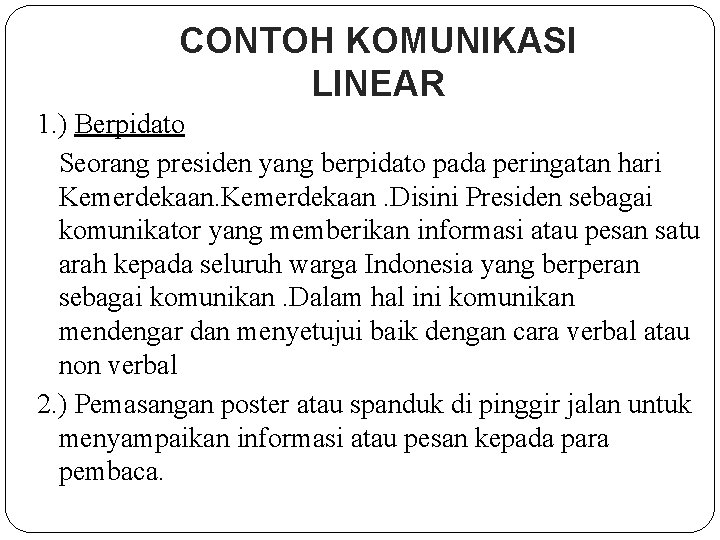 CONTOH KOMUNIKASI LINEAR

1.) Berpidato

Seorang presiden yang berpidato pada peringatan hari Kemerdekaan.Kemerdekaan .Disini Presiden sebagai komunikator yang memberikan informasi atau pesan satu arah kepada seluruh warga Indonesia yang berperan sebagai komunikan .Dalam hal ini komunikan mendengar dan menyetujui baik dengan cara verbal atau non verbal

2.) Pemasangan poster atau spanduk di pinggir jalan untuk menyampaikan informasi atau pesan kepada para pembaca.